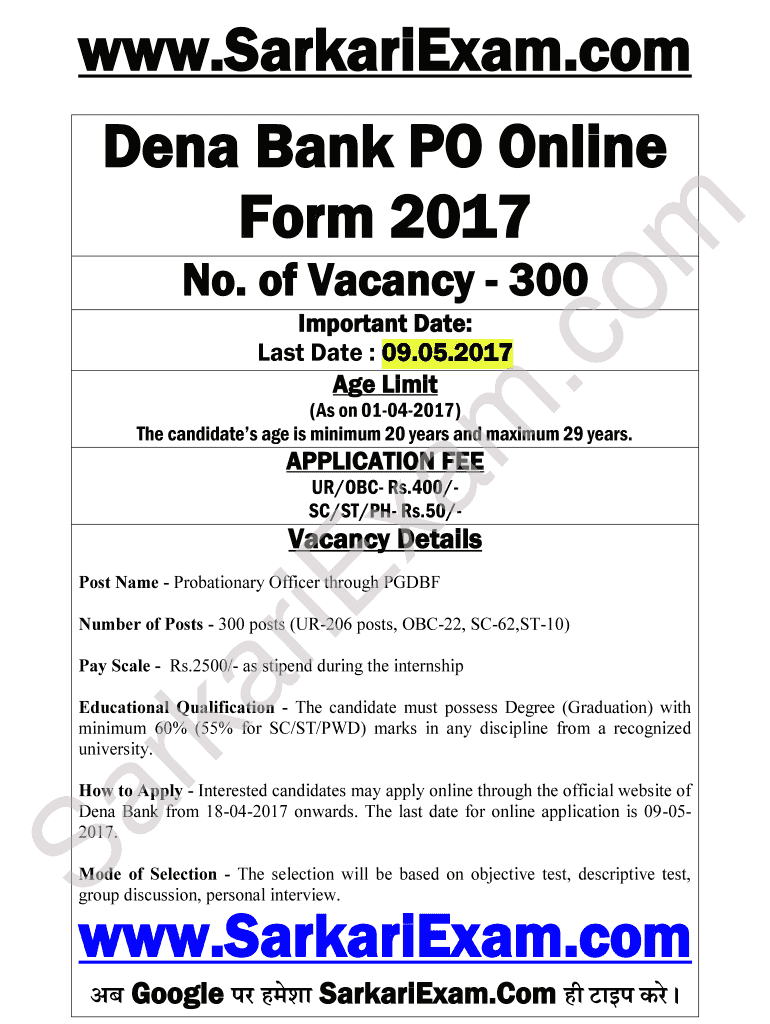 www.SarkariExam.com

Dena Bank PO Online Form 2017

No. of Vacancy - 300

Important Date:
Last Date : 09.05.2017

Age Limit
(As on 01-04-2017)
The candidate's age is minimum 20 years and maximum 29 years.

APPLICATION FEE
UR/OBC- Rs.400/-
SC/ST/PH- Rs.50/-

Vacancy Details

Post Name - Probationary Officer through PGDBF

Number of Posts - 300 posts (UR-206 posts, OBC-22, SC-62,ST-10)

Pay Scale - Rs.2500/- as stipend during the internship

Educational Qualification - The candidate must possess Degree (Graduation) with minimum 60% (55% for SC/ST/PWD) marks in any discipline from a recognized university.

How to Apply - Interested candidates may apply online through the official website of Dena Bank from 18-04-2017 onwards. The last date for online application is 09-05-2017.

Mode of Selection - The selection will be based on objective test, descriptive test, group discussion, personal interview.

www.SarkariExam.com

अब Google पर हमेशा SarkariExam.Com ही टाइप करे।

SarkariExam.com